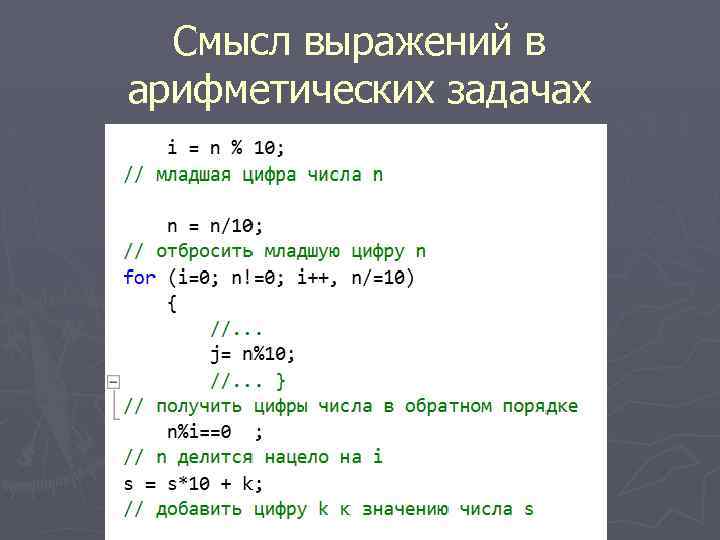 Смысл выражений в арифметических задачах

i = n % 10;
// младшая цифра числа n

n = n/10;
// отбросить младшую цифру n
for (i=0; n!=0; i++, n/=10)
{
//...
j= n%10;
//... }
// получить цифры числа в обратном порядке
n%i==0 ;
// n делится нацело на i
s = s*10 + k;
// добавить цифру k к значению числа s